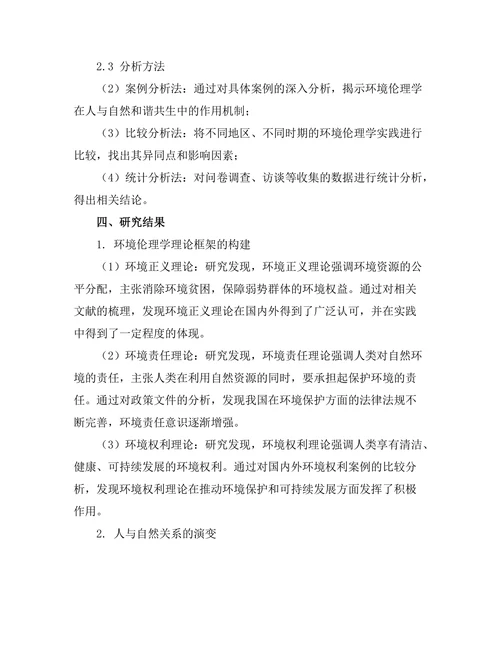 2.3 分析方法

（2）案例分析法：通过对具体案例的深入分析，揭示环境伦理学在人与自然和谐共生中的作用机制；

（3）比较分析法：将不同地区、不同时期的环境伦理学实践进行比较，找出其异同点和影响因素；

（4）统计分析法：对问卷调查、访谈等收集的数据进行统计分析，得出相关结论。

四、研究结果

1. 环境伦理学理论框架的构建

（1）环境正义理论：研究发现，环境正义理论强调环境资源的公平分配，主张消除环境贫困，保障弱势群体的环境权益。通过对相关文献的梳理，发现环境正义理论在国内外得到了广泛认可，并在实践中得到了一定程度的体现。

（2）环境责任理论：研究发现，环境责任理论强调人类对自然环境的责任，主张人类在利用自然资源的同时，要承担起保护环境的责任。通过对政策文件的分析，发现我国在环境保护方面的法律法规不断完善，环境责任意识逐渐增强。

（3）环境权利理论：研究发现，环境权利理论强调人类享有清洁、健康、可持续发展的环境权利。通过对国内外环境权利案例的比较分析，发现环境权利理论在推动环境保护和可持续发展方面发挥了积极作用。

2. 人与自然关系的演变